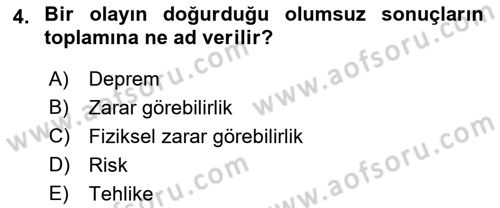 4. Bir olayın doğurduğu olumsuz sonuçların toplamına ne ad verilir?

A) Deprem
B) Zarar görebilirlik
C) Fiziksel zarar görebilirlik
D) Risk
E) Tehlike

www.aofsoru.com
www.aofsoru.com
www.aofsoru.com
www.aofsoru.com